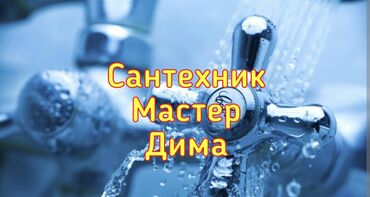 Сантехник
Мастер
Дима